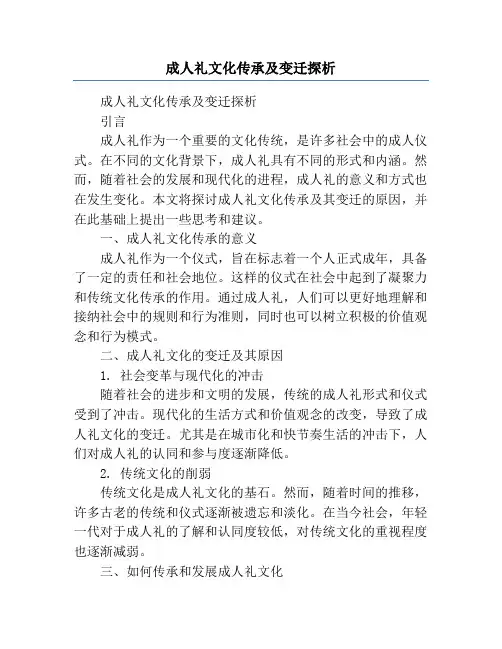 成人礼文化传承及变迁探析

成人礼文化传承及变迁探析

引言

成人礼作为一个重要的文化传统，是许多社会中的成人仪式。在不同的文化背景下，成人礼具有不同的形式和内涵。然而，随着社会的发展和现代化的进程，成人礼的意义和方式也在发生变化。本文将探讨成人礼文化传承及其变迁的原因，并在此基础上提出一些思考和建议。

一、成人礼文化传承的意义

成人礼作为一个仪式，旨在标志着一个人正式成年，具备了一定的责任和社会地位。这样的仪式在社会中起到了凝聚力和传统文化传承的作用。通过成人礼，人们可以更好地理解和接纳社会中的规则和行为准则，同时也可以树立积极的价值观念和行为模式。

二、成人礼文化的变迁及其原因

1. 社会变革与现代化的冲击

随着社会的进步和文明的发展，传统的成人礼形式和仪式受到了冲击。现代化的生活方式和价值观念的改变，导致了成人礼文化的变迁。尤其是在城市化和快节奏生活的冲击下，人们对成人礼的认同和参与度逐渐降低。

2. 传统文化的削弱

传统文化是成人礼文化的基石。然而，随着时间的推移，许多古老的传统和仪式逐渐被遗忘和淡化。在当今社会，年轻一代对于成人礼的了解和认同度较低，对传统文化的重视程度也逐渐减弱。

三、如何传承和发展成人礼文化